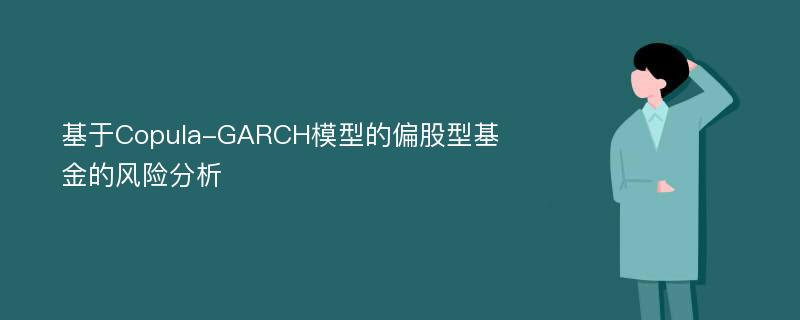 基于Copula-GARCH模型的偏股型基金的风险分析